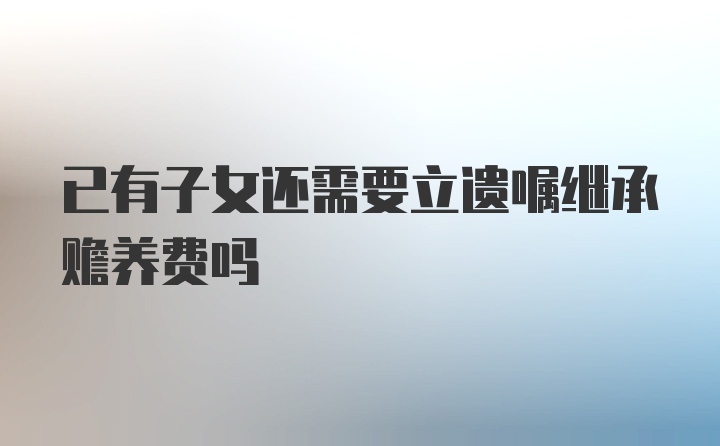 已有子女还需要立遗嘱继承赡养费吗